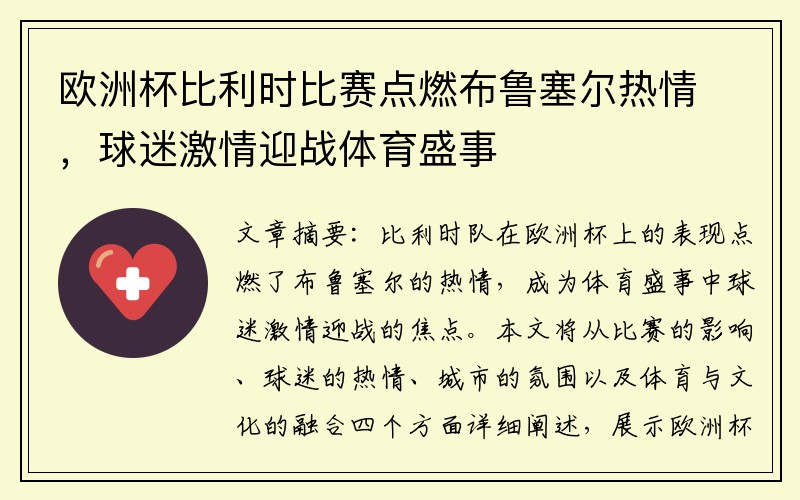 欧洲杯比利时比赛点燃布鲁塞尔热情，球迷激情迎战体育盛事

文章摘要：比利时队在欧洲杯上的表现点燃了布鲁塞尔的热情，成为体育盛事中球迷激情迎战的焦点。本文将从比赛的影响、球迷的热情、城市的氛围以及体育与文化的融合四个方面详细阐述，展示欧洲杯